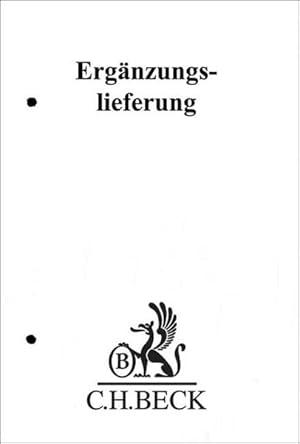 Ergänzungslieferung

B

C.H.BECK